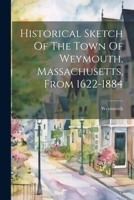 Historical Sketch Of The Town Of Weymouth, Massachusetts, From 1622-1884

Weymouth